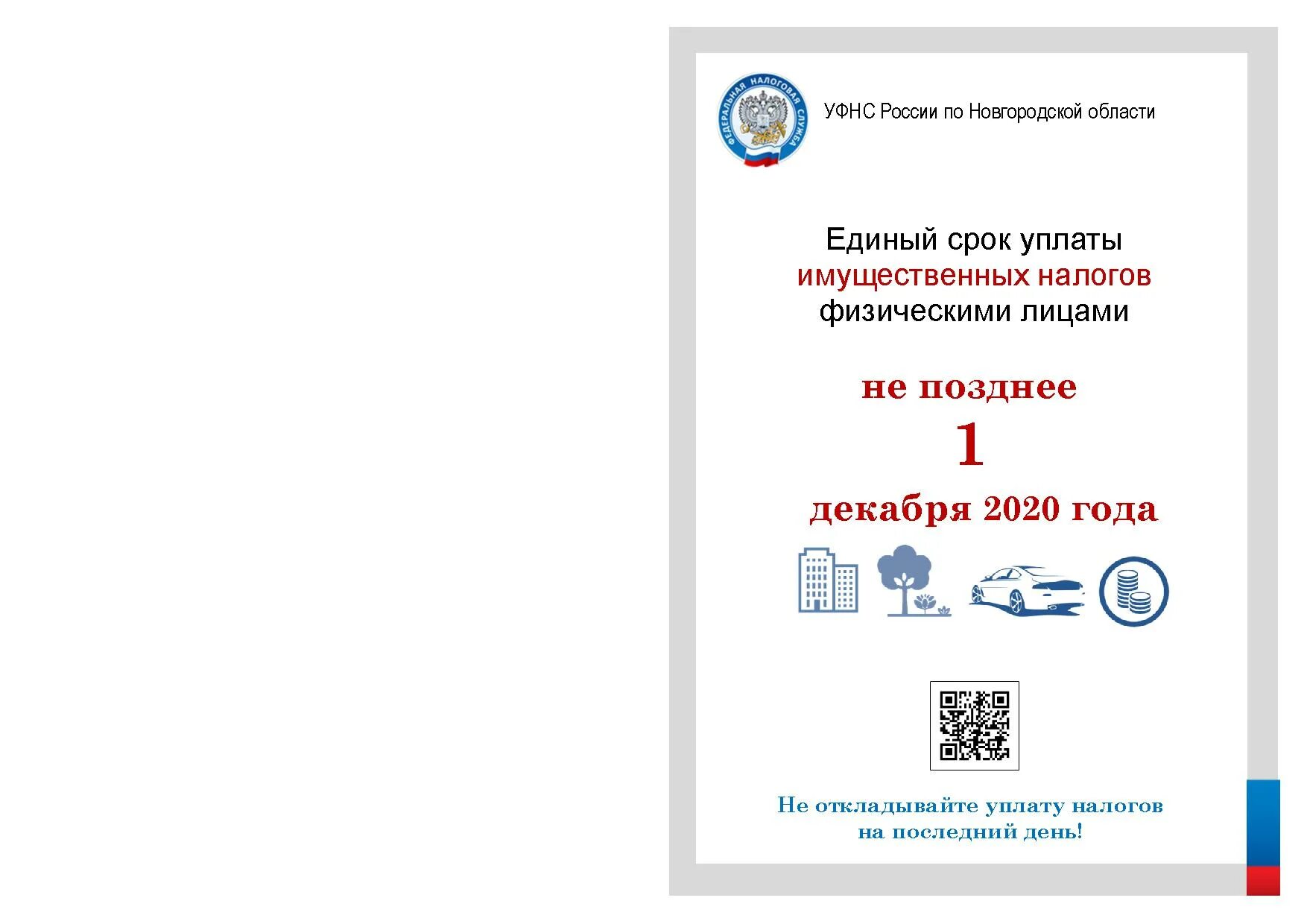 ФЕДЕРАЛЬНАЯ НАЛОГОВАЯ СЛУЖБА

УФНС России по Новгородской области

Единый срок уплаты имущественных налогов физическими лицами

не позднее 1 декабря 2020 года

Не откладывайте уплату налогов на последний день!